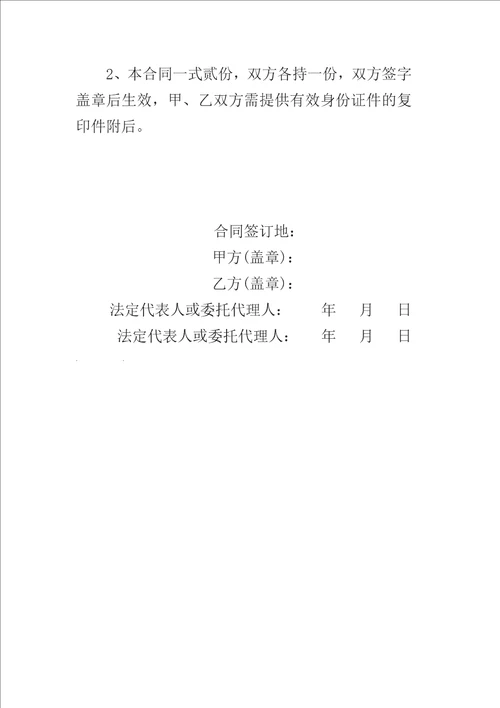 2、本合同一式贰份，双方各持一份，双方签字盖章后生效，甲、乙双方需提供有效身份证件的复印件附后。

合同签订地：
甲方(盖章)：
乙方(盖章)：
法定代表人或委托代理人： 年 月 日
法定代表人或委托代理人： 年 月 日